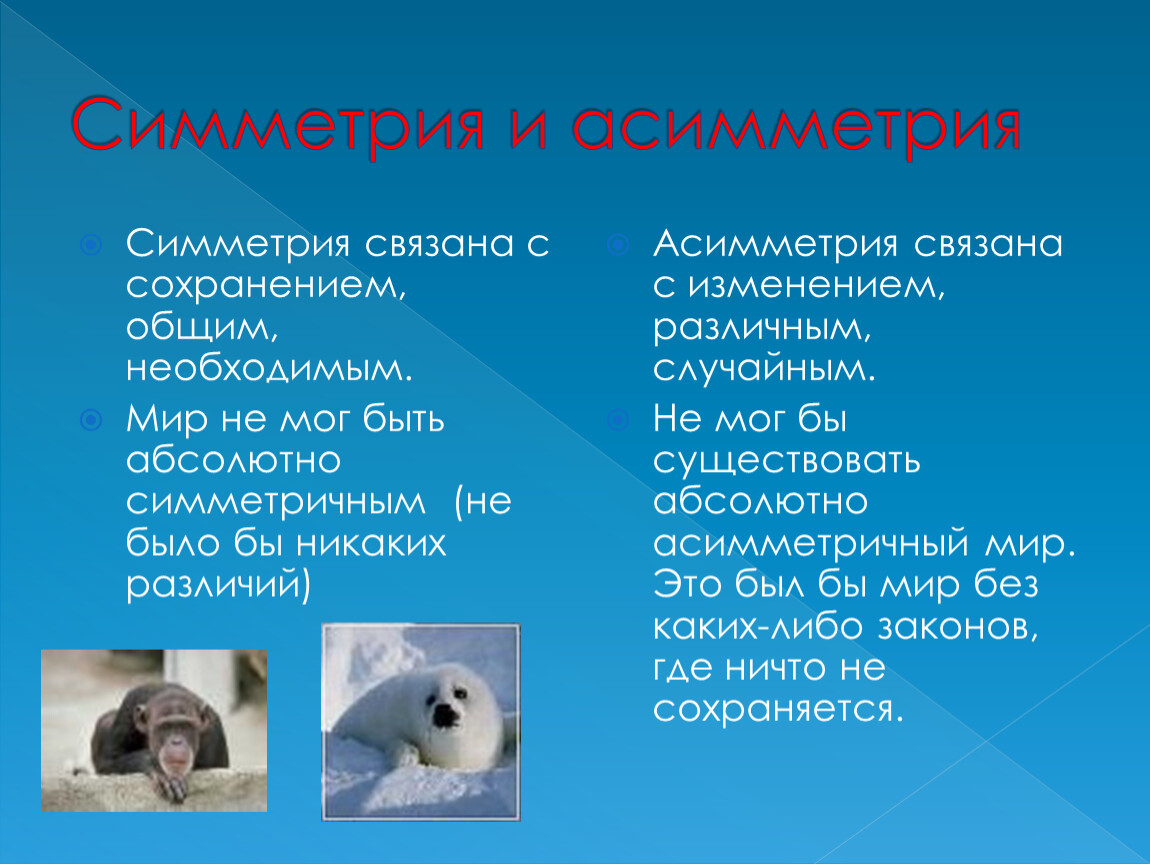 Симметрия и асимметрия

Симметрия связана с сохранением, общим, необходимым.

Мир не мог быть абсолютно симметричным (не было бы никаких различий)

Асимметрия связана с изменением, различным, случайным.

Не мог бы существовать абсолютно асимметричный мир. Это был бы мир без каких-либо законов, где ничто не сохраняется.